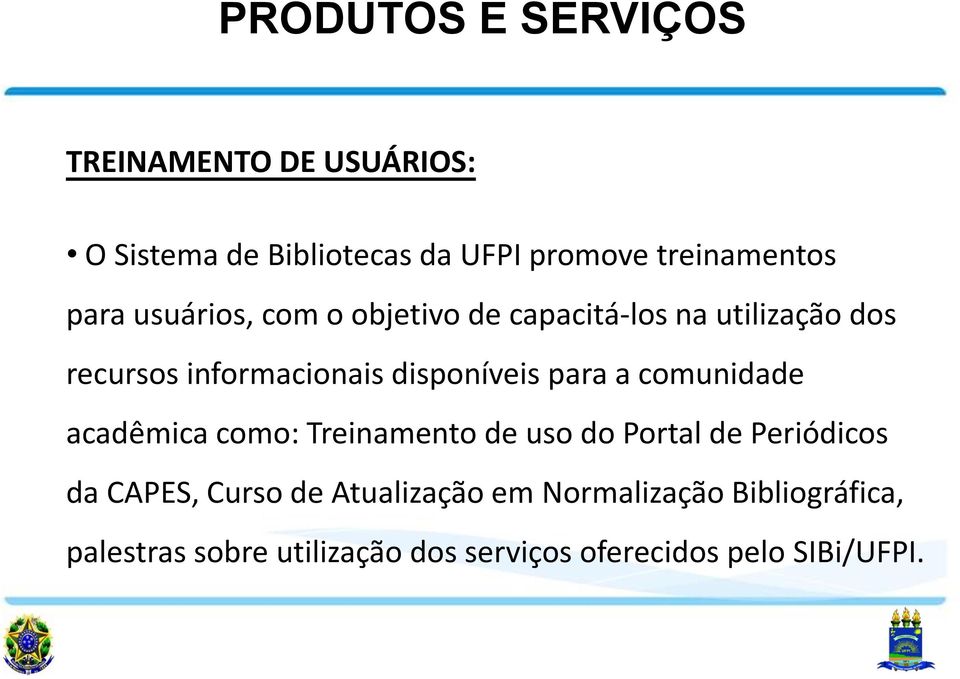 PRODUTOS E SERVIÇOS

TREINAMENTO DE USUÁRIOS:

• O Sistema de Bibliotecas da UFPI promove treinamentos para usuários, com o objetivo de capacitá-los na utilização dos recursos informacionais disponíveis para a comunidade acadêmica como: Treinamento de uso do Portal de Periódicos da CAPES, Curso de Atualização em Normalização Bibliográfica, palestras sobre utilização dos serviços oferecidos pelo SIBi/UFPI.